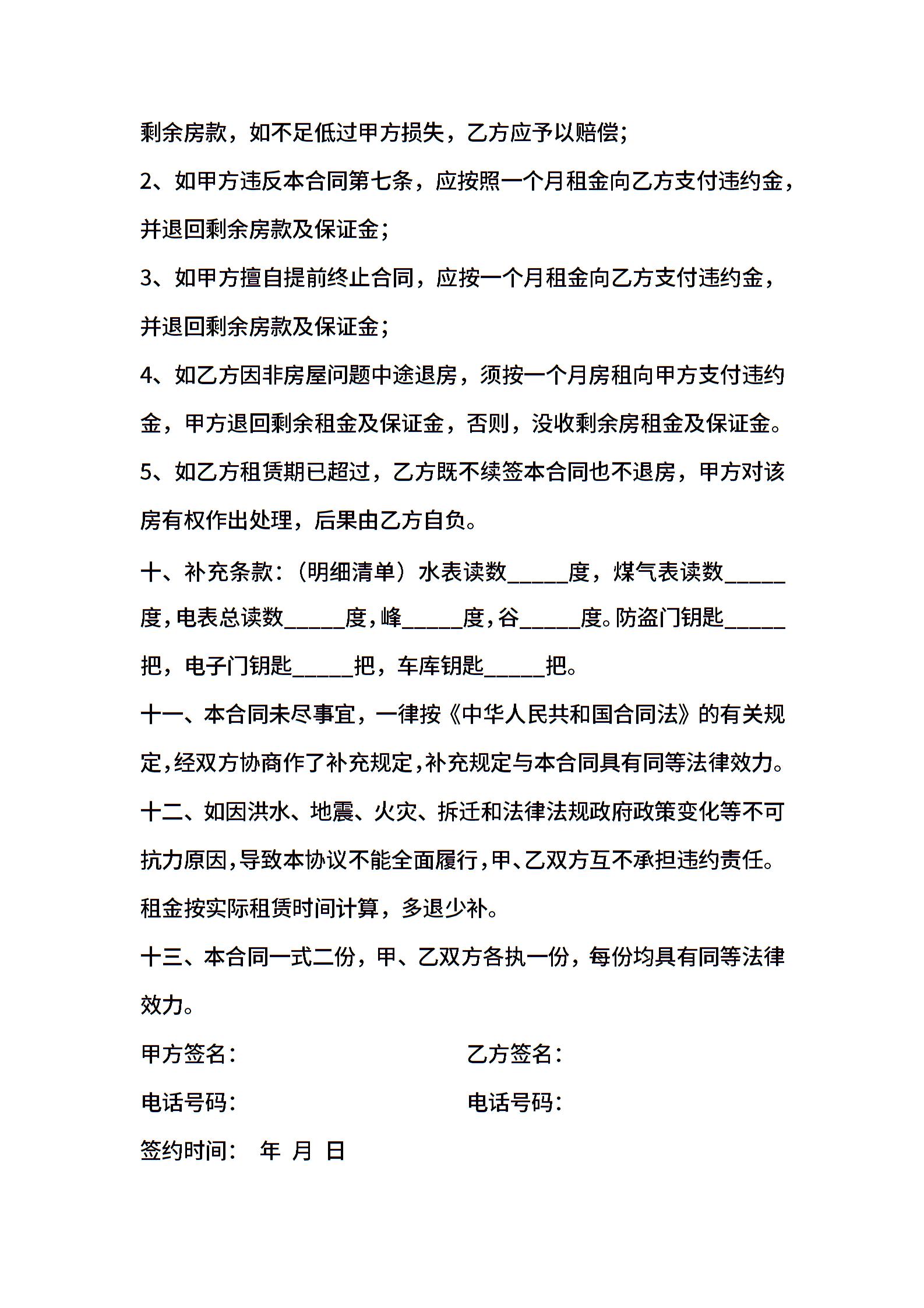 剩余房款，如不足低过甲方损失，乙方应予以赔偿；

2、如甲方违反本合同第七条，应按照一个月租金向乙方支付违约金，并退回剩余房款及保证金；

3、如甲方擅自提前终止合同，应按一个月租金向乙方支付违约金，并退回剩余房款及保证金；

4、如乙方因非房屋问题中途退房，须按一个月房租向甲方支付违约金，甲方退回剩余租金及保证金，否则，没收剩余房租金及保证金。

5、如乙方租赁期已超过，乙方既不续签本合同也不退房，甲方对该房有权作出处理，后果由乙方自负。

十、补充条款：（明细清单）水表读数_____度，煤气表读数_____度，电表总读数_____度，峰_____度，谷_____度。防盗门钥匙_____把，电子门钥匙_____把，车库钥匙_____把。

十一、本合同未尽事宜，一律按《中华人民共和国合同法》的有关规定，经双方协商作了补充规定，补充规定与本合同具有同等法律效力。

十二、如因洪水、地震、火灾、拆迁和法律法规政府政策变化等不可抗力原因，导致本协议不能全面履行，甲、乙双方互不承担违约责任。租金按实际租赁时间计算，多退少补。

十三、本合同一式二份，甲、乙双方各执一份，每份均具有同等法律效力。

甲方签名：

乙方签名：

电话号码：

电话号码：

签约时间： 年 月 日